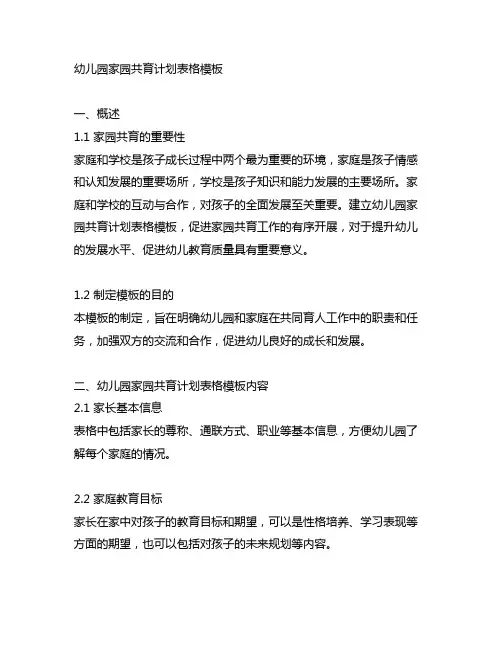 幼儿园家园共育计划表格模板

一、概述
1.1 家园共育的重要性
家庭和学校是孩子成长过程中两个最为重要的环境，家庭是孩子情感和认知发展的重要场所，学校是孩子知识和能力发展的主要场所。家庭和学校的互动与合作，对孩子的全面发展至关重要。建立幼儿园家园共育计划表格模板，促进家园共育工作的有序开展，对于提升幼儿的发展水平、促进幼儿教育质量具有重要意义。

1.2 制定模板的目的
本模板的制定，旨在明确幼儿园和家庭在共同育人工作中的职责和任务，加强双方的交流和合作，促进幼儿良好的成长和发展。

二、幼儿园家园共育计划表格模板内容
2.1 家长基本信息
表格中包括家长的尊称、通联方式、职业等基本信息，方便幼儿园了解每个家庭的情况。

2.2 家庭教育目标
家长在家中对孩子的教育目标和期望，可以是性格培养、学习表现等方面的期望，也可以包括对孩子的未来规划等内容。